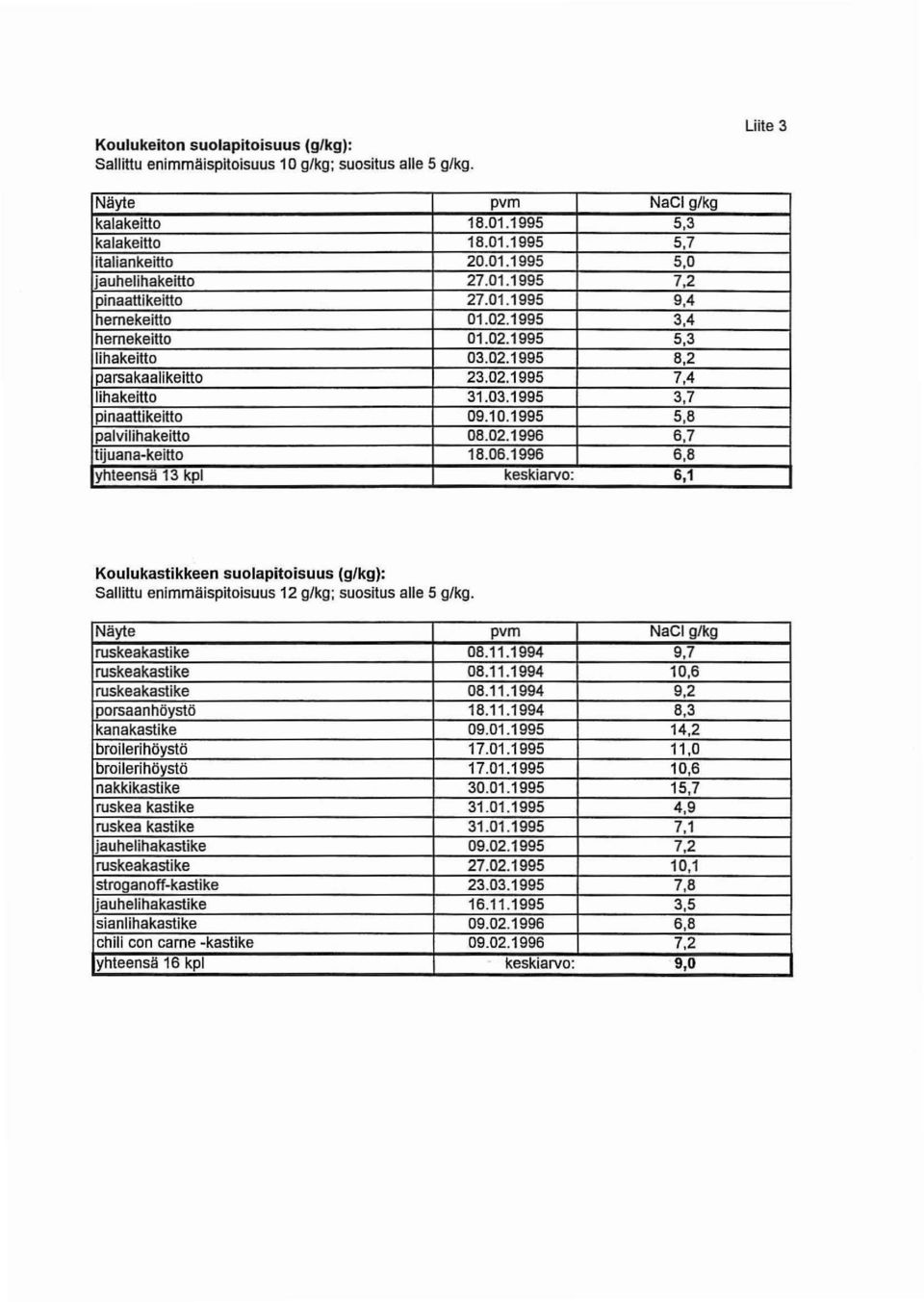 Liite 3

Koulukeiton suolapitoisuus (g/kg):
Sallittu enimmäispitoisuus 10 g/kg; suositus alle 5 g/kg.

| Näyte | pvm | NaCl g/kg |
|---|---|---|
| kalakeitto | 18.01.1995 | 5,3 |
| kalakeitto | 18.01.1995 | 5,7 |
| italiankeitto | 20.01.1995 | 5,0 |
| jauhelihakeitto | 27.01.1995 | 7,2 |
| pinaattikeitto | 27.01.1995 | 9,4 |
| hernekeitto | 01.02.1995 | 3,4 |
| hernekeitto | 01.02.1995 | 5,3 |
| lihakeitto | 03.02.1995 | 8,2 |
| parsakaalikeitto | 23.02.1995 | 7,4 |
| lihakeitto | 31.03.1995 | 3,7 |
| pinaattikeitto | 09.10.1995 | 5,8 |
| palvilihakeitto | 08.02.1996 | 6,7 |
| tijuana-keitto | 18.06.1996 | 6,8 |
| yhteensä 13 kpl | keskiarvo: | 6,1 |

Koulukastikkeen suolapitoisuus (g/kg):
Sallittu enimmäispitoisuus 12 g/kg; suositus alle 5 g/kg.

| Näyte | pvm | NaCl g/kg |
|---|---|---|
| ruskeakastike | 08.11.1994 | 9,7 |
| ruskeakastike | 08.11.1994 | 10,6 |
| ruskeakastike | 08.11.1994 | 9,2 |
| porsaanhöystö | 18.11.1994 | 8,3 |
| kanakastike | 09.01.1995 | 14,2 |
| broilerihöystö | 17.01.1995 | 11,0 |
| broilerihöystö | 17.01.1995 | 10,6 |
| nakkikastike | 30.01.1995 | 15,7 |
| ruskea kastike | 31.01.1995 | 4,9 |
| ruskea kastike | 31.01.1995 | 7,1 |
| jauhelihakastike | 09.02.1995 | 7,2 |
| ruskeakastike | 27.02.1995 | 10,1 |
| stroganoff-kastike | 23.03.1995 | 7,8 |
| jauhelihakastike | 16.11.1995 | 3,5 |
| sianlihakastike | 09.02.1996 | 6,8 |
| chili con carne -kastike | 09.02.1996 | 7,2 |
| yhteensä 16 kpl | keskiarvo: | 9,0 |